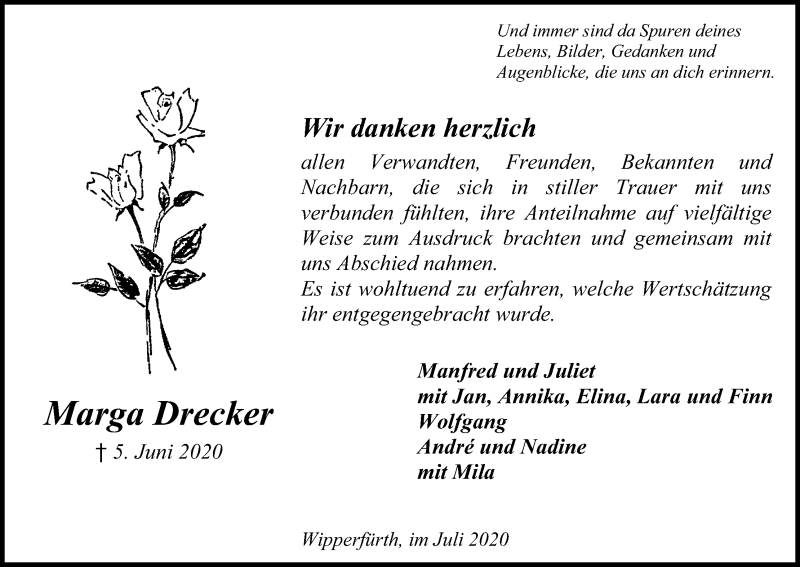 Und immer sind da Spuren deines Lebens, Bilder, Gedanken und Augenblicke, die uns an dich erinnern.

Wir danken herzlich

allen Verwandten, Freunden, Bekannten und Nachbarn, die sich in stiller Trauer mit uns verbunden fühlten, ihre Anteilnahme auf vielfältige Weise zum Ausdruck brachten und gemeinsam mit uns Abschied nahmen.
Es ist wohltuend zu erfahren, welche Wertschätzung ihr entgegengebracht wurde.

Marga Drecker
† 5. Juni 2020

Manfred und Juliet
mit Jan, Annika, Elina, Lara und Finn
Wolfgang
André und Nadine
mit Mila

Wipperfürth, im Juli 2020